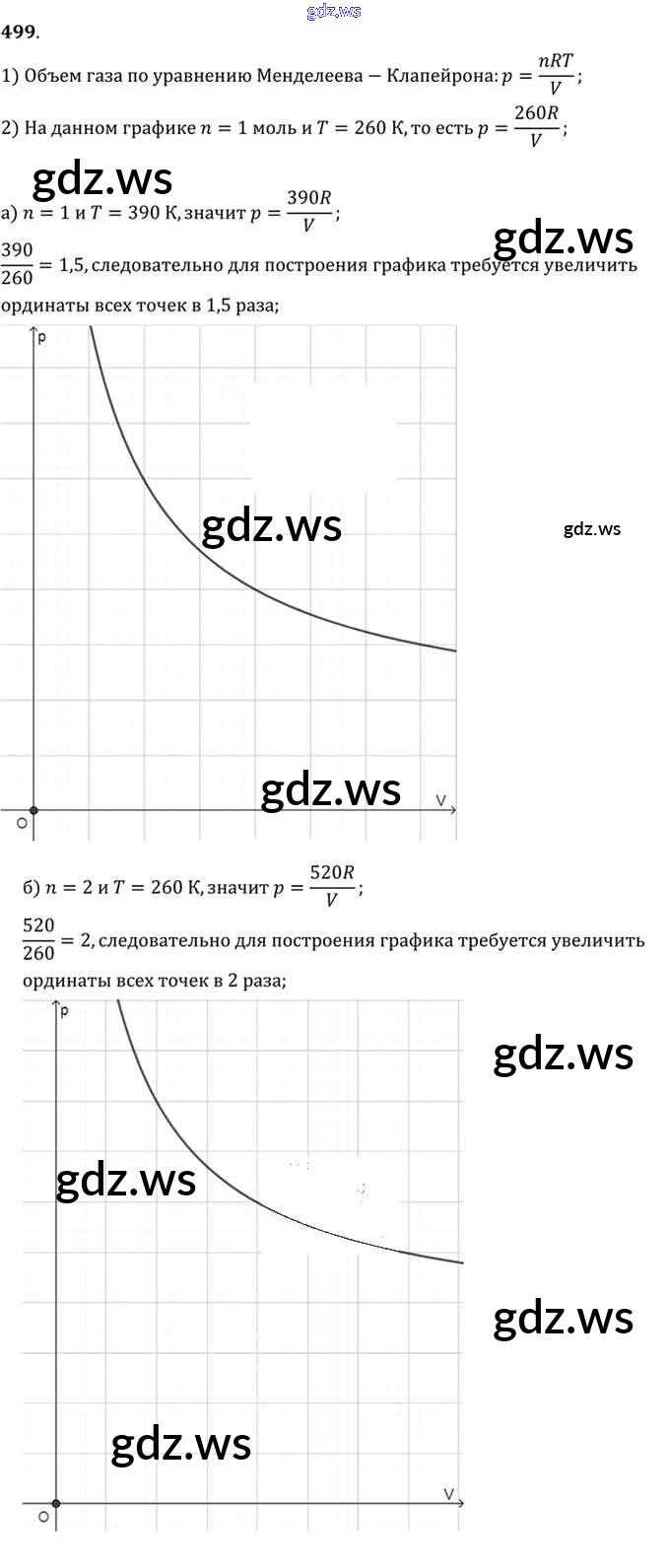 499.

1) Объем газа по уравнению Менделеева — Клапейрона: $p = \frac{nRT}{V}$;

2) На данном графике $n = 1$ моль и $T = 260$ К, то есть $p = \frac{260R}{V}$;

а) $n = 1$ и $T = 390$ К, значит $p = \frac{390R}{V}$;

$\frac{390}{260} = 1,5$, следовательно для построения графика требуется увеличить ординаты всех точек в 1,5 раза;

p

V

O

б) $n = 2$ и $T = 260$ К, значит $p = \frac{520R}{V}$;

$\frac{520}{260} = 2$, следовательно для построения графика требуется увеличить ординаты всех точек в 2 раза;

p

V

O

gdz.ws